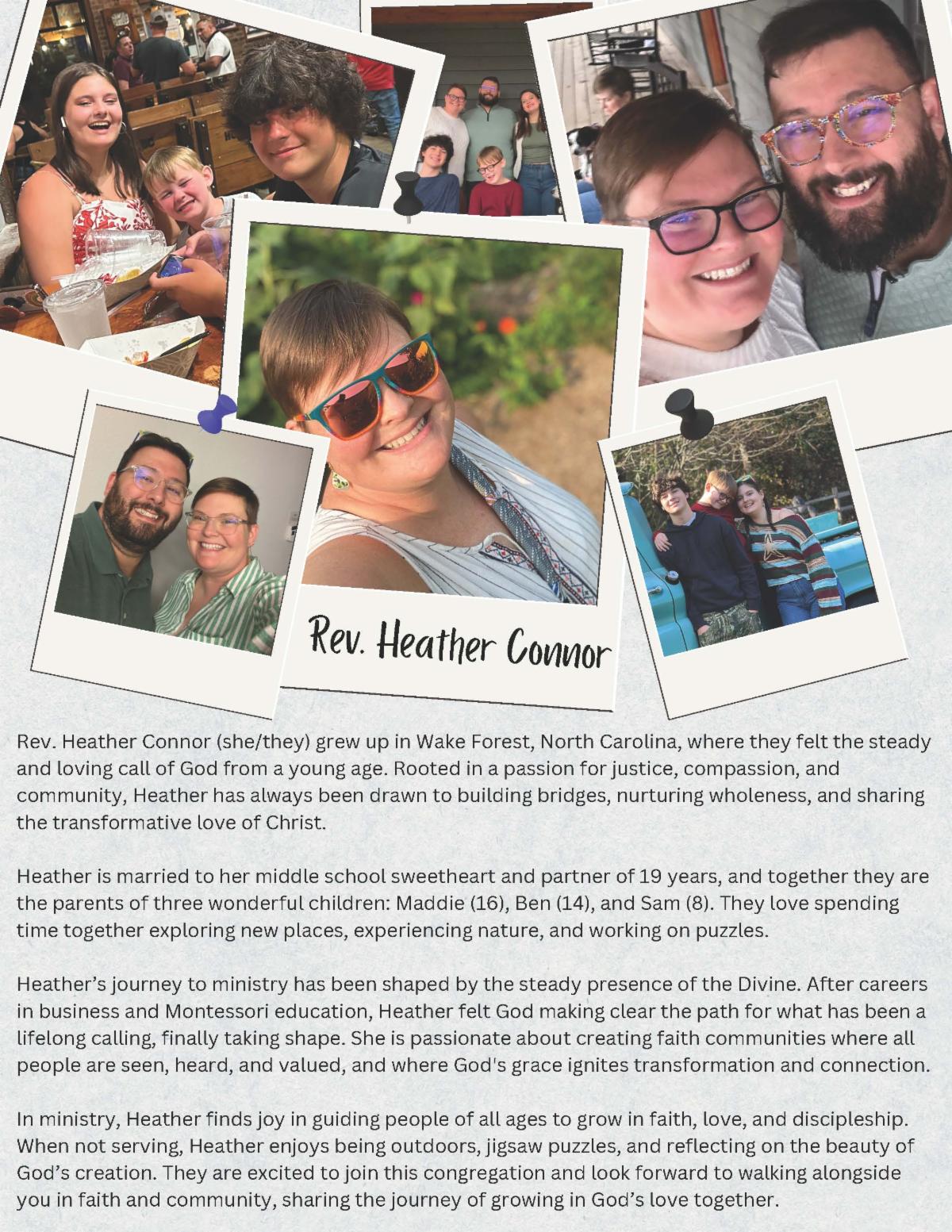 Rev. Heather Connor

Rev. Heather Connor (she/they) grew up in Wake Forest, North Carolina, where they felt the steady and loving call of God from a young age. Rooted in a passion for justice, compassion, and community, Heather has always been drawn to building bridges, nurturing wholeness, and sharing the transformative love of Christ.

Heather is married to her middle school sweetheart and partner of 19 years, and together they are the parents of three wonderful children: Maddie (16), Ben (14), and Sam (8). They love spending time together exploring new places, experiencing nature, and working on puzzles.

Heather's journey to ministry has been shaped by the steady presence of the Divine. After careers in business and Montessori education, Heather felt God making clear the path for what has been a lifelong calling, finally taking shape. She is passionate about creating faith communities where all people are seen, heard, and valued, and where God's grace ignites transformation and connection.

In ministry, Heather finds joy in guiding people of all ages to grow in faith, love, and discipleship. When not serving, Heather enjoys being outdoors, jigsaw puzzles, and reflecting on the beauty of God's creation. They are excited to join this congregation and look forward to walking alongside you in faith and community, sharing the journey of growing in God's love together.